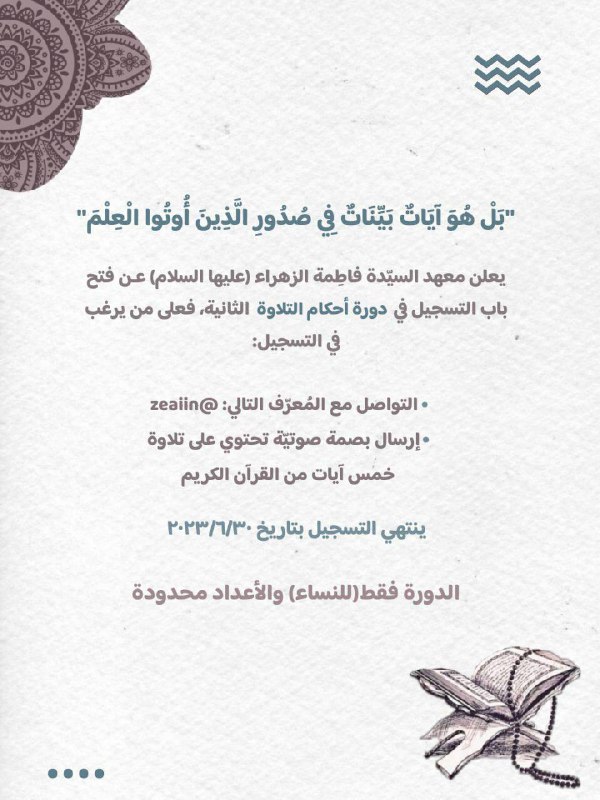 "بَلْ هُوَ آيَاتٌ بَيِّنَاتٌ فِي صُدُورِ الَّذِينَ أُوتُوا الْعِلْمَ"

يعلن معهد السيّدة فاطِمة الزهراء (عليها السلام) عن فتح باب التسجيل في دورة أحكام التلاوة الثانية، فعلى من يرغب في التسجيل:

• التواصل مع المُعرّف التالي: @zeaiin
• إرسال بصمة صوتيّة تحتوي على تلاوة خمس آيات من القرآن الكريم

ينتهي التسجيل بتاريخ ٢٠٢٣/٦/٣٠

الدورة فقط(للنساء) والأعداد محدودة